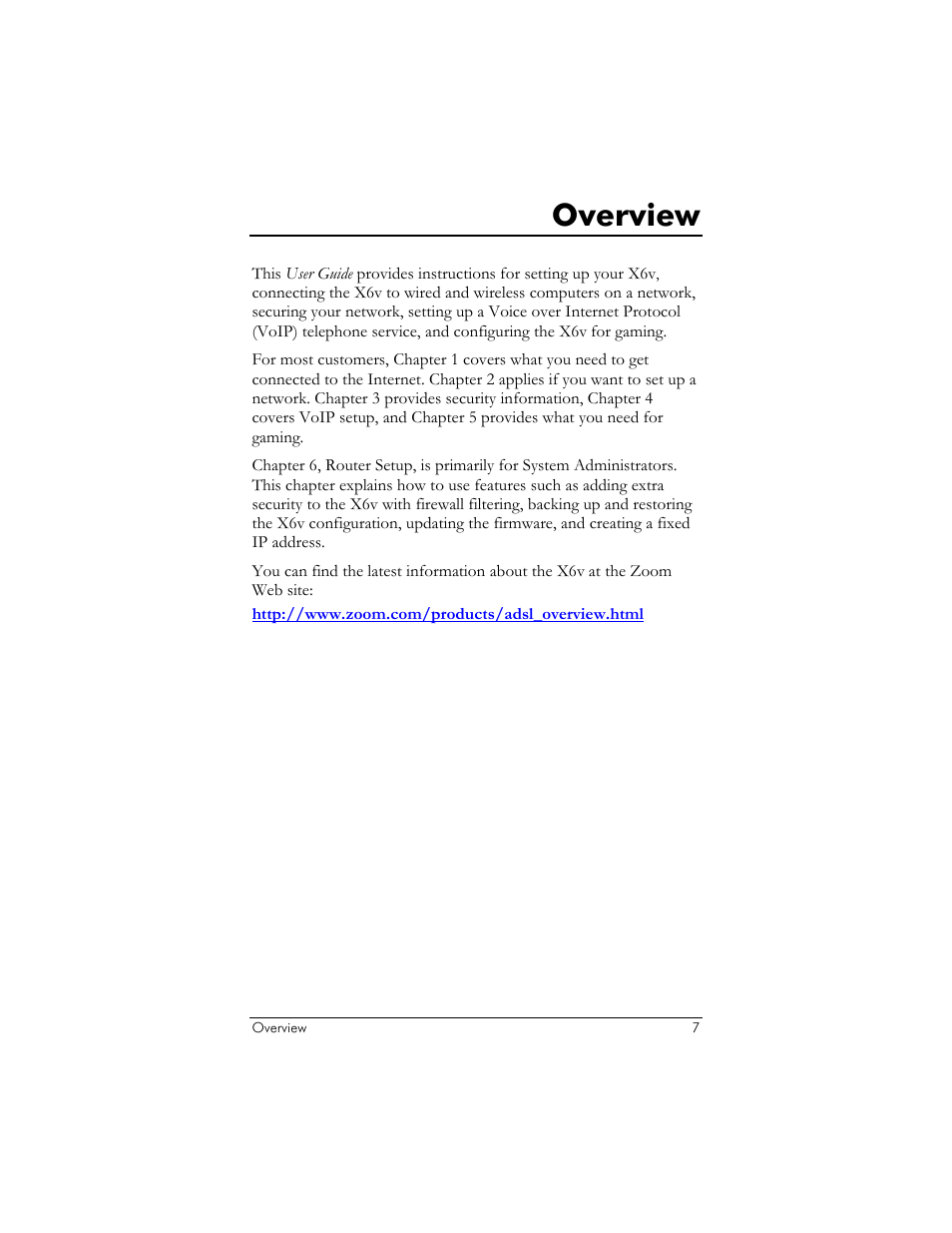 Overview

This User Guide provides instructions for setting up your X6v, connecting the X6v to wired and wireless computers on a network, securing your network, setting up a Voice over Internet Protocol (VoIP) telephone service, and configuring the X6v for gaming.

For most customers, Chapter 1 covers what you need to get connected to the Internet. Chapter 2 applies if you want to set up a network. Chapter 3 provides security information, Chapter 4 covers VoIP setup, and Chapter 5 provides what you need for gaming.

Chapter 6, Router Setup, is primarily for System Administrators. This chapter explains how to use features such as adding extra security to the X6v with firewall filtering, backing up and restoring the X6v configuration, updating the firmware, and creating a fixed IP address.

You can find the latest information about the X6v at the Zoom Web site:

http://www.zoom.com/products/adsl_overview.html

Overview 7